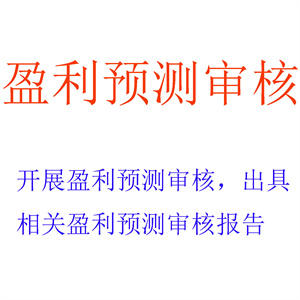 盈利预测审核

开展盈利预测审核，出具相关盈利预测审核报告